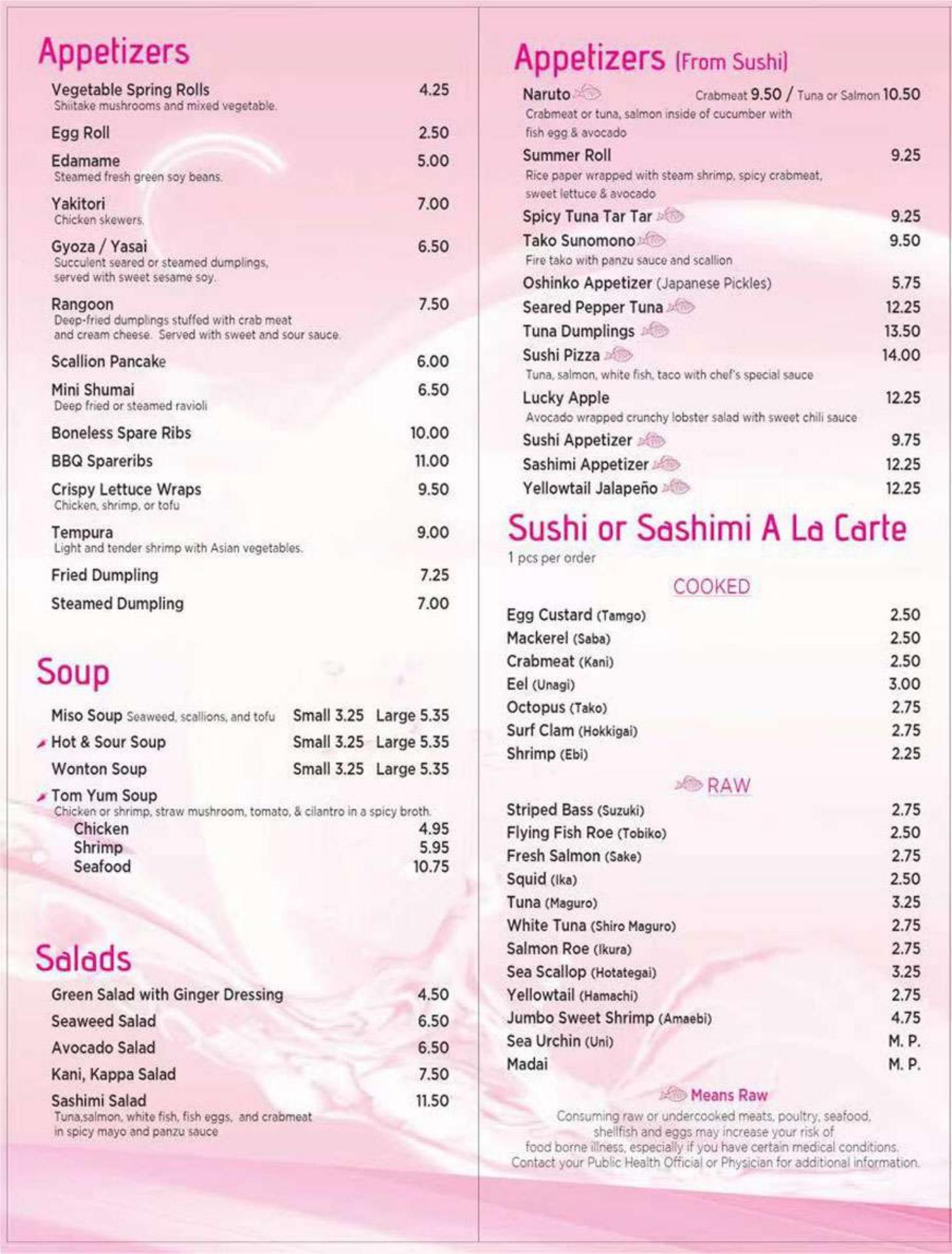 Appetizers

Vegetable Spring Rolls 4.25
Shiitake mushrooms and mixed vegetable.

Egg Roll 2.50

Edamame 5.00
Steamed fresh green soy beans.

Yakitori 7.00
Chicken skewers.

Gyoza / Yasai 6.50
Succulent seared or steamed dumplings, served with sweet sesame soy.

Rangoon 7.50
Deep-fried dumplings stuffed with crab meat and cream cheese. Served with sweet and sour sauce.

Scallion Pancake 6.00

Mini Shumai 6.50
Deep fried or steamed ravioli

Boneless Spare Ribs 10.00

BBQ Spareribs 11.00

Crispy Lettuce Wraps 9.50
Chicken, shrimp, or tofu

Tempura 9.00
Light and tender shrimp with Asian vegetables.

Fried Dumpling 7.25

Steamed Dumpling 7.00

Soup

Miso Soup Seaweed, scallions, and tofu Small 3.25 Large 5.35

Hot & Sour Soup Small 3.25 Large 5.35

Wonton Soup Small 3.25 Large 5.35

Tom Yum Soup
Chicken or shrimp, straw mushroom, tomato, & cilantro in a spicy broth.
Chicken 4.95
Shrimp 5.95
Seafood 10.75

Salads

Green Salad with Ginger Dressing 4.50

Seaweed Salad 6.50

Avocado Salad 6.50

Kani, Kappa Salad 7.50

Sashimi Salad 11.50
Tuna,salmon, white fish, fish eggs, and crabmeat in spicy mayo and panzu sauce

Appetizers (From Sushi)

Naruto Crabmeat 9.50 / Tuna or Salmon 10.50
Crabmeat or tuna, salmon inside of cucumber with fish egg & avocado

Summer Roll 9.25
Rice paper wrapped with steam shrimp, spicy crabmeat, sweet lettuce & avocado

Spicy Tuna Tar Tar 9.25

Tako Sunomono 9.50
Fire tako with panzu sauce and scallion

Oshinko Appetizer (Japanese Pickles) 5.75

Seared Pepper Tuna 12.25

Tuna Dumplings 13.50

Sushi Pizza 14.00
Tuna, salmon, white fish, taco with chef's special sauce

Lucky Apple 12.25
Avocado wrapped crunchy lobster salad with sweet chili sauce

Sushi Appetizer 9.75

Sashimi Appetizer 12.25

Yellowtail Jalapeño 12.25

Sushi or Sashimi A La Carte
1 pcs per order

COOKED

Egg Custard (Tamgo) 2.50
Mackerel (Saba) 2.50
Crabmeat (Kani) 2.50
Eel (Unagi) 3.00
Octopus (Tako) 2.75
Surf Clam (Hokkigai) 2.75
Shrimp (Ebi) 2.25

RAW

Striped Bass (Suzuki) 2.75
Flying Fish Roe (Tobiko) 2.50
Fresh Salmon (Sake) 2.75
Squid (Ika) 2.50
Tuna (Maguro) 3.25
White Tuna (Shiro Maguro) 2.75
Salmon Roe (Ikura) 2.75
Sea Scallop (Hotategai) 3.25
Yellowtail (Hamachi) 2.75
Jumbo Sweet Shrimp (Amaebi) 4.75
Sea Urchin (Uni) M. P.
Madai M. P.

Means Raw

Consuming raw or undercooked meats, poultry, seafood, shellfish and eggs may increase your risk of food borne illness, especially if you have certain medical conditions. Contact your Public Health Official or Physician for additional information.